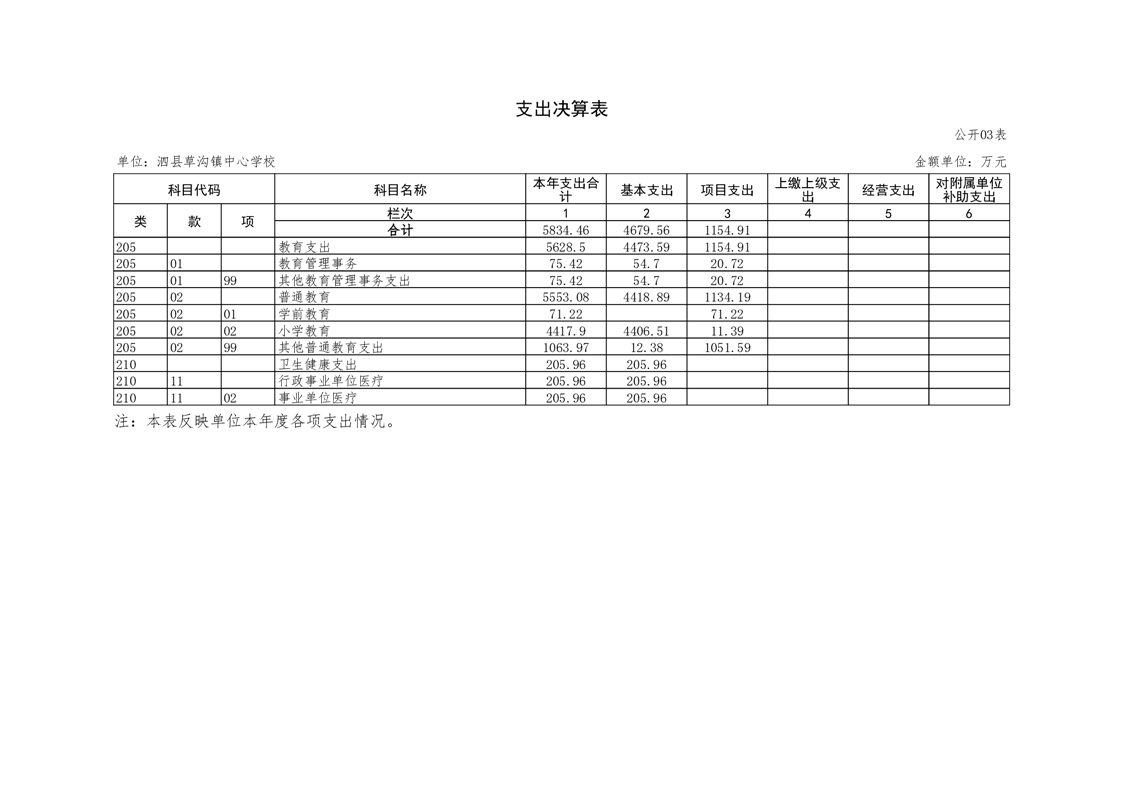 支出决算表

公开03表

单位：泗县草沟镇中心学校

金额单位：万元

| 科目代码 | | | 科目名称 | 本年支出合计 | 基本支出 | 项目支出 | 上缴上级支出 | 经营支出 | 对附属单位补助支出 |
|---|---|---|---|---|---|---|---|---|---|
| 类 | 款 | 项 | 栏次 | 1 | 2 | 3 | 4 | 5 | 6 |
| | | | 合计 | 5834.46 | 4679.56 | 1154.91 | | | |
| 205 | | | 教育支出 | 5628.5 | 4473.59 | 1154.91 | | | |
| 205 | 01 | | 教育管理事务 | 75.42 | 54.7 | 20.72 | | | |
| 205 | 01 | 99 | 其他教育管理事务支出 | 75.42 | 54.7 | 20.72 | | | |
| 205 | 02 | | 普通教育 | 5553.08 | 4418.89 | 1134.19 | | | |
| 205 | 02 | 01 | 学前教育 | 71.22 | | 71.22 | | | |
| 205 | 02 | 02 | 小学教育 | 4417.9 | 4406.51 | 11.39 | | | |
| 205 | 02 | 99 | 其他普通教育支出 | 1063.97 | 12.38 | 1051.59 | | | |
| 210 | | | 卫生健康支出 | 205.96 | 205.96 | | | | |
| 210 | 11 | | 行政事业单位医疗 | 205.96 | 205.96 | | | | |
| 210 | 11 | 02 | 事业单位医疗 | 205.96 | 205.96 | | | | |

注：本表反映单位本年度各项支出情况。